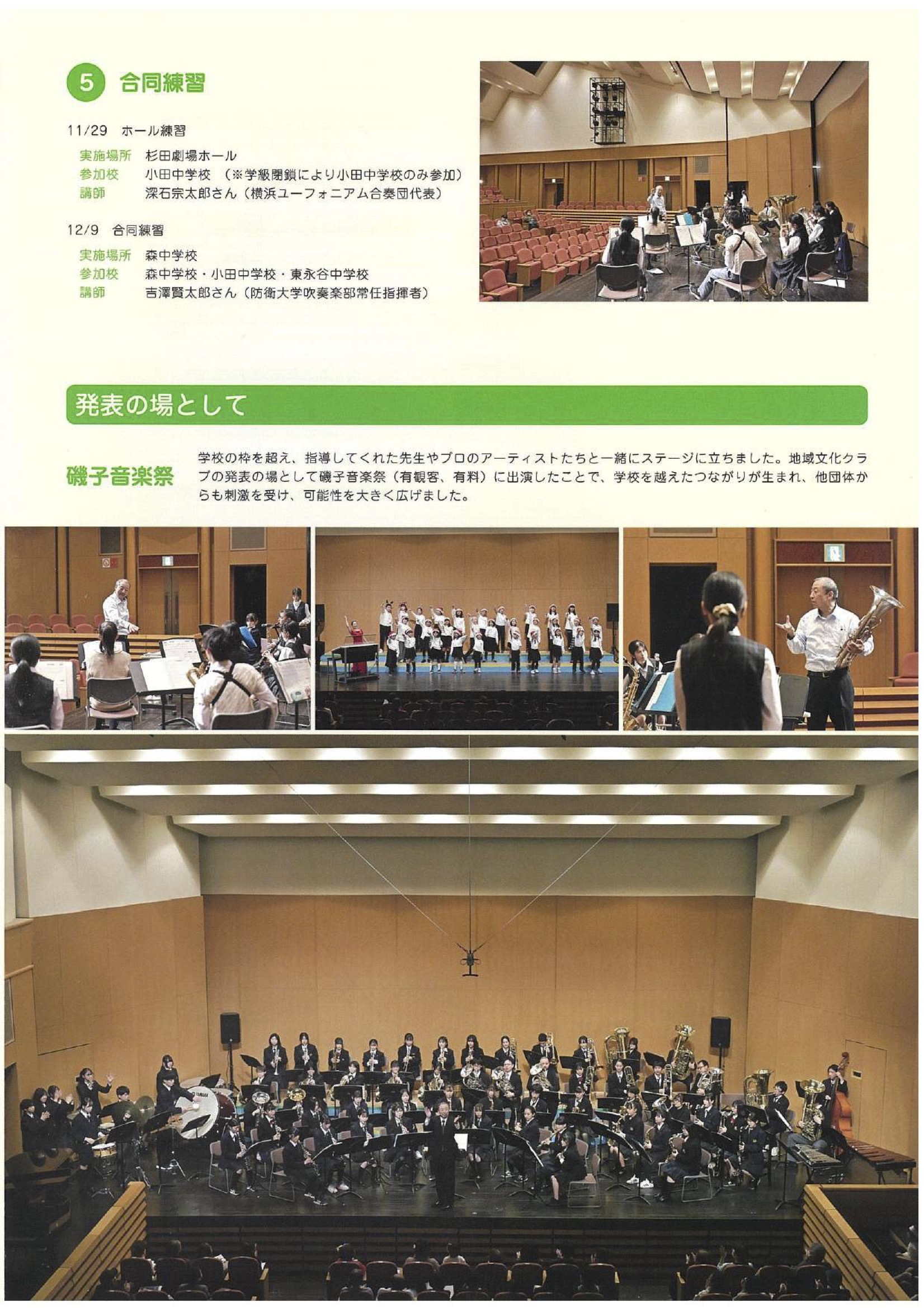 5 合同練習

11/29 ホール練習

実施場所 杉田劇場ホール
参加校 小田中学校 （※学級閉鎖により小田中学校のみ参加）
講師 深石宗太郎さん（横浜ユーフォニアム合奏団代表）

12/9 合同練習

実施場所 森中学校
参加校 森中学校・小田中学校・東永谷中学校
講師 吉澤賢太郎さん（防衛大学吹奏楽部常任指揮者）

発表の場として

磯子音楽祭

学校の枠を超え、指導してくれた先生やプロのアーティストたちと一緒にステージに立ちました。地域文化クラブの発表の場として磯子音楽祭（有観客、有料）に出演したことで、学校を越えたつながりが生まれ、他団体からも刺激を受け、可能性を大きく広げました。

YAMAHA